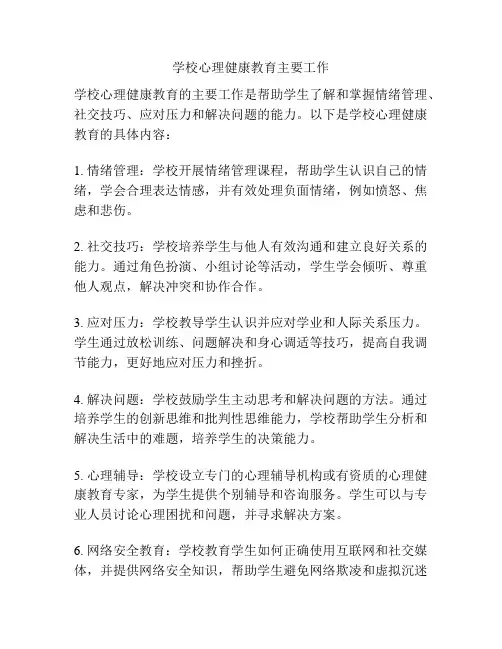 学校心理健康教育主要工作

学校心理健康教育的主要工作是帮助学生了解和掌握情绪管理、社交技巧、应对压力和解决问题的能力。以下是学校心理健康教育的具体内容：

1. 情绪管理：学校开展情绪管理课程，帮助学生认识自己的情绪，学会合理表达情感，并有效处理负面情绪，例如愤怒、焦虑和悲伤。

2. 社交技巧：学校培养学生与他人有效沟通和建立良好关系的能力。通过角色扮演、小组讨论等活动，学生学会倾听、尊重他人观点，解决冲突和协作合作。

3. 应对压力：学校教导学生认识并应对学业和人际关系压力。学生通过放松训练、问题解决和身心调适等技巧，提高自我调节能力，更好地应对压力和挫折。

4. 解决问题：学校鼓励学生主动思考和解决问题的方法。通过培养学生的创新思维和批判性思维能力，学校帮助学生分析和解决生活中的难题，培养学生的决策能力。

5. 心理辅导：学校设立专门的心理辅导机构或有资质的心理健康教育专家，为学生提供个别辅导和咨询服务。学生可以与专业人员讨论心理困扰和问题，并寻求解决方案。

6. 网络安全教育：学校教育学生如何正确使用互联网和社交媒体，并提供网络安全知识，帮助学生避免网络欺凌和虚拟沉迷